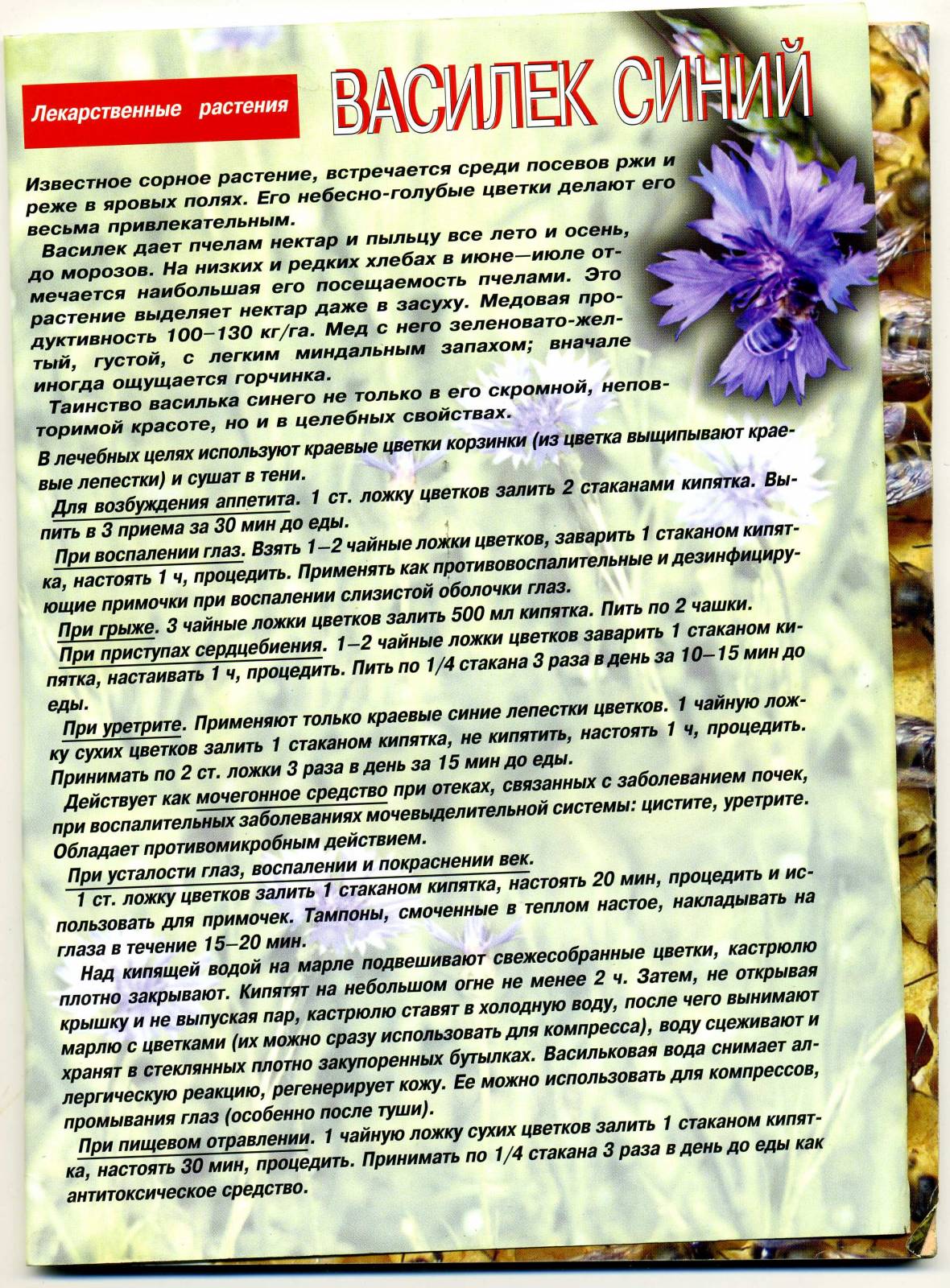 Лекарственные растения

ВАСИЛЕК СИНИЙ

Известное сорное растение, встречается среди посевов ржи и реже в яровых полях. Его небесно-голубые цветки делают его весьма привлекательным.

Василек дает пчелам нектар и пыльцу все лето и осень, до морозов. На низких и редких хлебах в июне—июле отмечается наибольшая его посещаемость пчелами. Это растение выделяет нектар даже в засуху. Медовая продуктивность 100–130 кг/га. Мед с него зеленовато-желтый, густой, с легким миндальным запахом; вначале иногда ощущается горчинка.

Таинство василька синего не только в его скромной, неповторимой красоте, но и в целебных свойствах.

В лечебных целях используют краевые цветки корзинки (из цветка выщипывают краевые лепестки) и сушат в тени.

Для возбуждения аппетита. 1 ст. ложку цветков залить 2 стаканами кипятка. Выпить в 3 приема за 30 мин до еды.

При воспалении глаз. Взять 1–2 чайные ложки цветков, заварить 1 стаканом кипятка, настоять 1 ч, процедить. Применять как противовоспалительные и дезинфицирующие примочки при воспалении слизистой оболочки глаз.

При грыже. 3 чайные ложки цветков залить 500 мл кипятка. Пить по 2 чашки.

При приступах сердцебиения. 1–2 чайные ложки цветков заварить 1 стаканом кипятка, настаивать 1 ч, процедить. Пить по 1/4 стакана 3 раза в день за 10–15 мин до еды.

При уретрите. Применяют только краевые синие лепестки цветков. 1 чайную ложку сухих цветков залить 1 стаканом кипятка, не кипятить, настоять 1 ч, процедить. Принимать по 2 ст. ложки 3 раза в день за 15 мин до еды.

Действует как мочегонное средство при отеках, связанных с заболеванием почек, при воспалительных заболеваниях мочевыделительной системы: цистите, уретрите. Обладает противомикробным действием.

При усталости глаз, воспалении и покраснении век.

1 ст. ложку цветков залить 1 стаканом кипятка, настоять 20 мин, процедить и использовать для примочек. Тампоны, смоченные в теплом настое, накладывать на глаза в течение 15–20 мин.

Над кипящей водой на марле подвешивают свежесобранные цветки, кастрюлю плотно закрывают. Кипятят на небольшом огне не менее 2 ч. Затем, не открывая крышку и не выпуская пар, кастрюлю ставят в холодную воду, после чего вынимают марлю с цветками (их можно сразу использовать для компресса), воду сцеживают и хранят в стеклянных плотно закупоренных бутылках. Васильковая вода снимает аллергическую реакцию, регенерирует кожу. Ее можно использовать для компрессов, промывания глаз (особенно после туши).

При пищевом отравлении. 1 чайную ложку сухих цветков залить 1 стаканом кипятка, настоять 30 мин, процедить. Принимать по 1/4 стакана 3 раза в день до еды как антитоксическое средство.